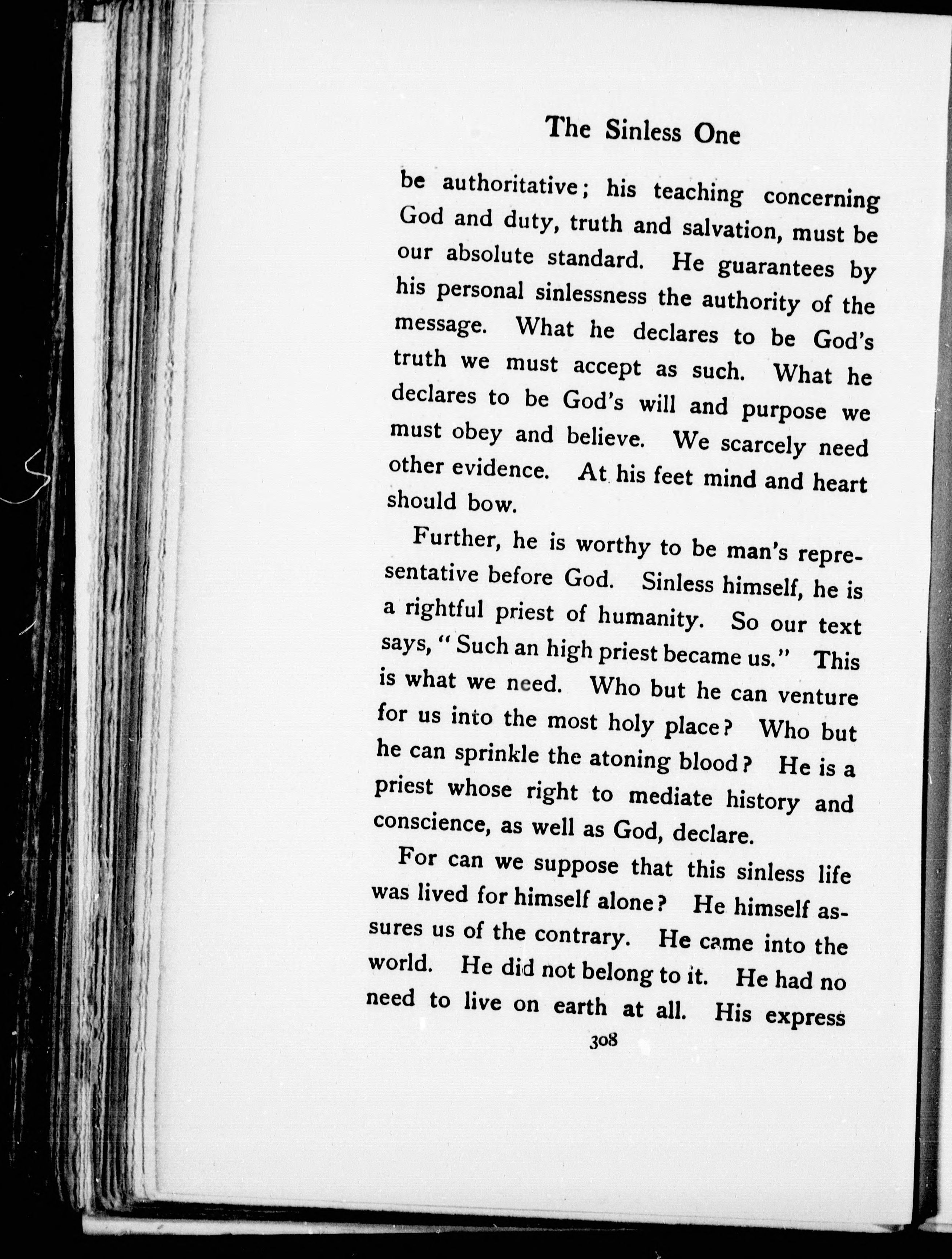 The Sinless One

be authoritative; his teaching concerning God and duty, truth and salvation, must be our absolute standard. He guarantees by his personal sinlessness the authority of the message. What he declares to be God's truth we must accept as such. What he declares to be God's will and purpose we must obey and believe. We scarcely need other evidence. At his feet mind and heart should bow.

Further, he is worthy to be man's representative before God. Sinless himself, he is a rightful priest of humanity. So our text says, "Such an high priest became us." This is what we need. Who but he can venture for us into the most holy place? Who but he can sprinkle the atoning blood? He is a priest whose right to mediate history and conscience, as well as God, declare.

For can we suppose that this sinless life was lived for himself alone? He himself assures us of the contrary. He came into the world. He did not belong to it. He had no need to live on earth at all. His express

308